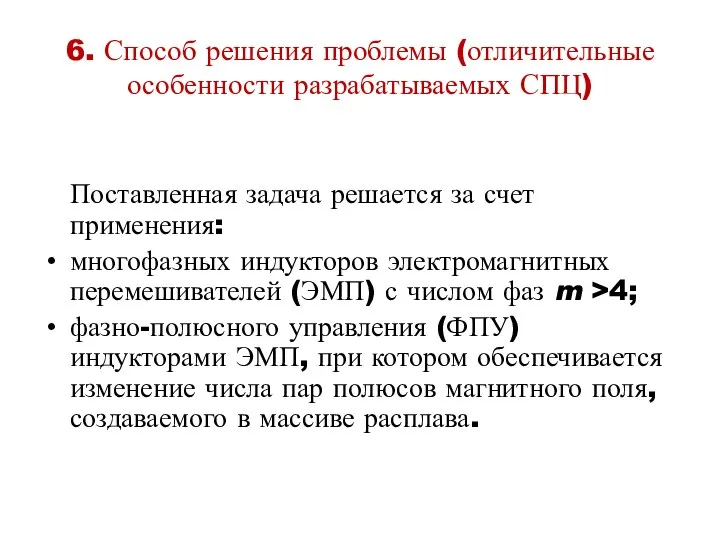 6. Способ решения проблемы (отличительные особенности разрабатываемых СПЦ)

Поставленная задача решается за счет применения:

• многофазных индукторов электромагнитных перемешивателей (ЭМП) с числом фаз $m > 4$;

• фазно-полюсного управления (ФПУ) индукторами ЭМП, при котором обеспечивается изменение числа пар полюсов магнитного поля, создаваемого в массиве расплава.